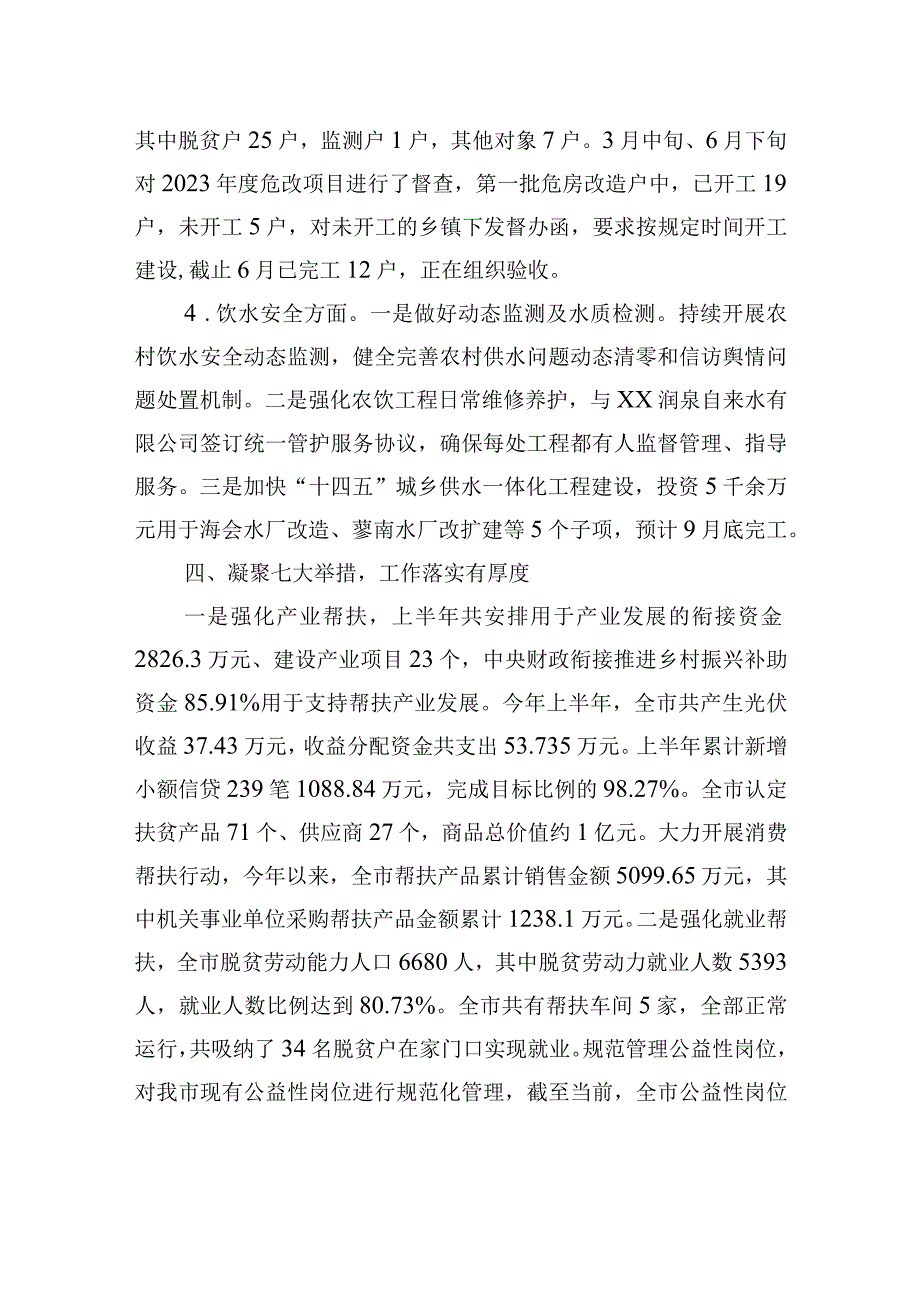 其中脱贫户25户，监测户1户，其他对象7户。3月中旬、6月下旬对2023年度危改项目进行了督查，第一批危房改造户中，已开工19户，未开工5户，对未开工的乡镇下发督办函，要求按规定时间开工建设,截止6月已完工12户，正在组织验收。

4．饮水安全方面。一是做好动态监测及水质检测。持续开展农村饮水安全动态监测，健全完善农村供水问题动态清零和信访舆情问题处置机制。二是强化农饮工程日常维修养护，与XX润泉自来水有限公司签订统一管护服务协议，确保每处工程都有人监督管理、指导服务。三是加快“十四五”城乡供水一体化工程建设，投资5千余万元用于海会水厂改造、蓼南水厂改扩建等5个子项，预计9月底完工。

四、凝聚七大举措，工作落实有厚度

一是强化产业帮扶，上半年共安排用于产业发展的衔接资金2826.3万元、建设产业项目23个，中央财政衔接推进乡村振兴补助资金85.91%用于支持帮扶产业发展。今年上半年，全市共产生光伏收益37.43万元，收益分配资金共支出53.735万元。上半年累计新增小额信贷239笔1088.84万元，完成目标比例的98.27%。全市认定扶贫产品71个、供应商27个，商品总价值约1亿元。大力开展消费帮扶行动，今年以来，全市帮扶产品累计销售金额5099.65万元，其中机关事业单位采购帮扶产品金额累计1238.1万元。二是强化就业帮扶，全市脱贫劳动能力人口6680人，其中脱贫劳动力就业人数5393人，就业人数比例达到80.73%。全市共有帮扶车间5家，全部正常运行，共吸纳了34名脱贫户在家门口实现就业。规范管理公益性岗位，对我市现有公益性岗位进行规范化管理，截至当前，全市公益性岗位